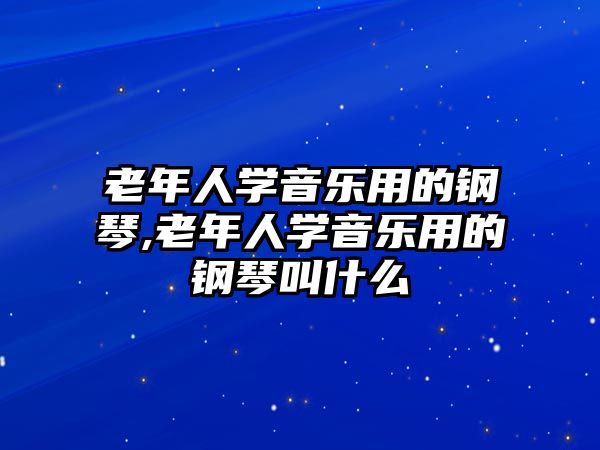 老年人学音乐用的钢琴,老年人学音乐用的钢琴叫什么